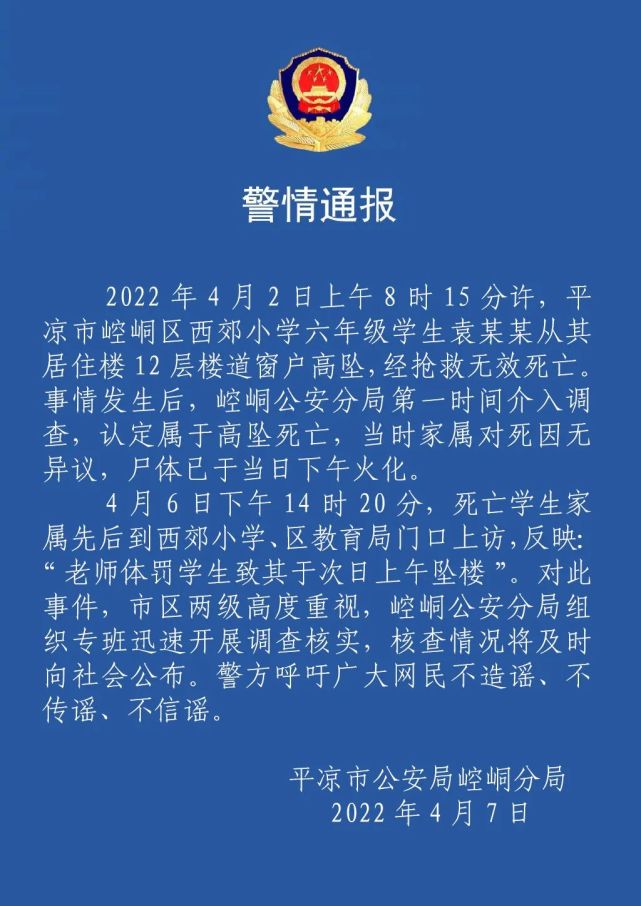 警情通报

2022 年 4 月 2 日上午 8 时 15 分许，平凉市崆峒区西郊小学六年级学生袁某某从其居住楼 12 层楼道窗户高坠，经抢救无效死亡。事情发生后，崆峒公安分局第一时间介入调查，认定属于高坠死亡，当时家属对死因无异议，尸体已于当日下午火化。

4 月 6 日下午 14 时 20 分，死亡学生家属先后到西郊小学、区教育局门口上访，反映：“老师体罚学生致其于次日上午坠楼”。对此事件，市区两级高度重视，崆峒公安分局组织专班迅速开展调查核实，核查情况将及时向社会公布。警方呼吁广大网民不造谣、不传谣、不信谣。

平凉市公安局崆峒分局
2022 年 4 月 7 日